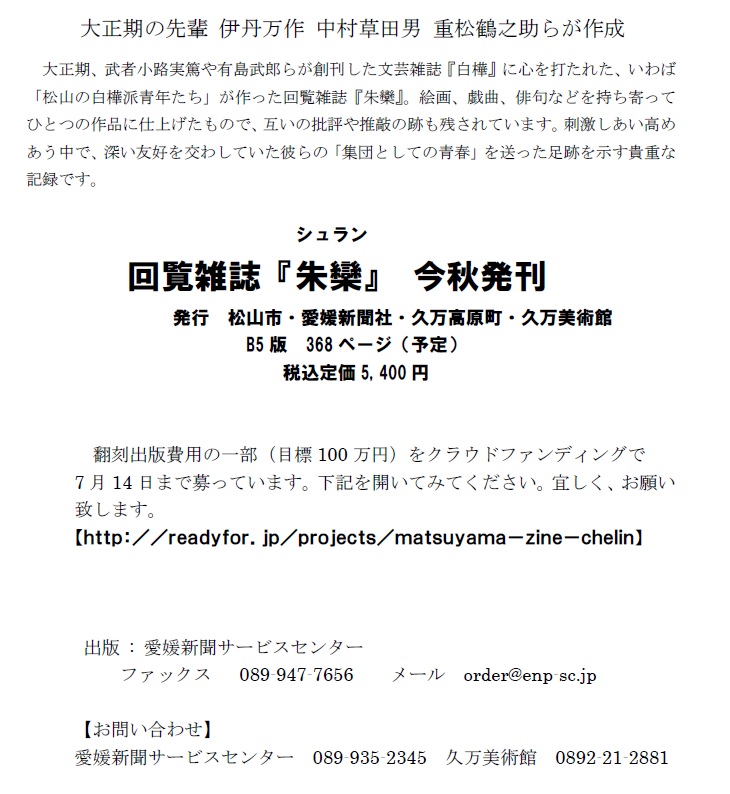 大正期の先輩 伊丹万作 中村草田男 重松鶴之助らが作成

大正期、武者小路実篤や有島武郎らが創刊した文芸雑誌『白樺』に心を打たれた、いわば「松山の白樺派青年たち」が作った回覧雑誌『朱欒』。絵画、戯曲、俳句などを持ち寄ってひとつの作品に仕上げたもので、互いの批評や推敲の跡も残されています。刺激しあい高めあう中で、深い友好を交わしていた彼らの「集団としての青春」を送った足跡を示す貴重な記録です。

シュラン
回覧雑誌『朱欒』 今秋発刊

発行 松山市・愛媛新聞社・久万高原町・久万美術館
B5 版 368 ページ（予定）
税込定価 5,400 円

翻刻出版費用の一部（目標 100 万円）をクラウドファンディングで 7 月 14 日まで募っています。下記を開いてみてください。宜しく、お願い致します。
【http:／／readyfor. jp／projects／matsuyama－zine－chelin】

出版 : 愛媛新聞サービスセンター
ファックス 089-947-7656 メール order@enp-sc.jp

【お問い合わせ】
愛媛新聞サービスセンター 089-935-2345 久万美術館 0892-21-2881